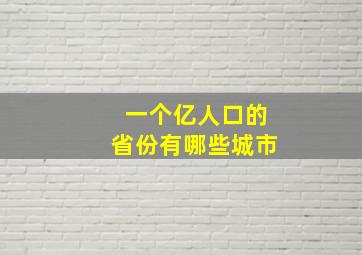 一个亿人口的
省份有哪些城市